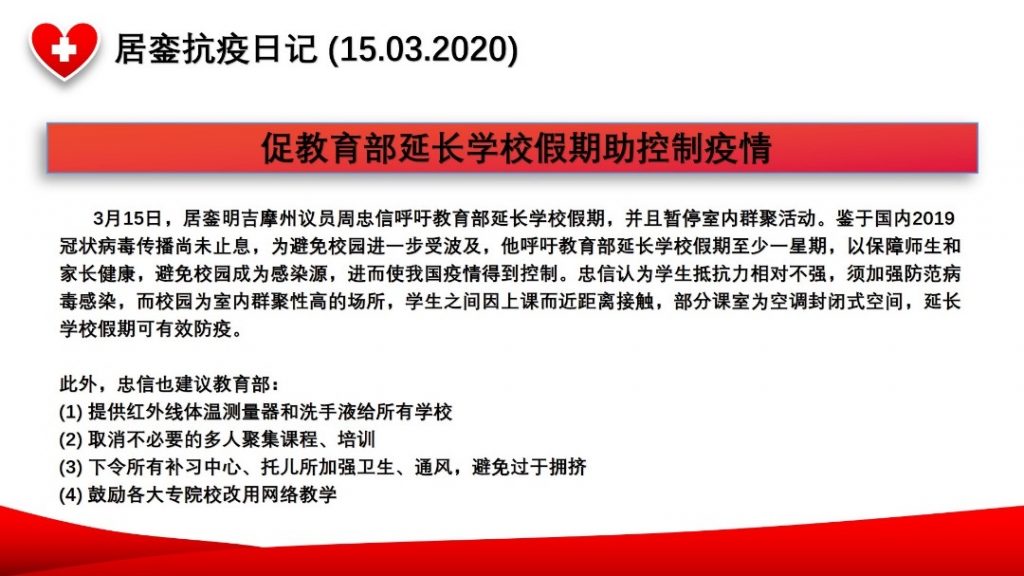 居銮抗疫日记 (15.03.2020)

促教育部延长学校假期助控制疫情

3月15日，居銮明吉摩州议员周忠信呼吁教育部延长学校假期，并且暂停室内群聚活动。鉴于国内2019冠状病毒传播尚未止息，为避免校园进一步受波及，他呼吁教育部延长学校假期至少一星期，以保障师生和家长健康，避免校园成为感染源，进而使我国疫情得到控制。忠信认为学生抵抗力相对不强，须加强防范病毒感染，而校园为室内群聚性高的场所，学生之间因上课而近距离接触，部分课室为空调封闭式空间，延长学校假期可有效防疫。

此外，忠信也建议教育部：
(1) 提供红外线体温测量器和洗手液给所有学校
(2) 取消不必要的多人聚集课程、培训
(3) 下令所有补习中心、托儿所加强卫生、通风，避免过于拥挤
(4) 鼓励各大专院校改用网络教学